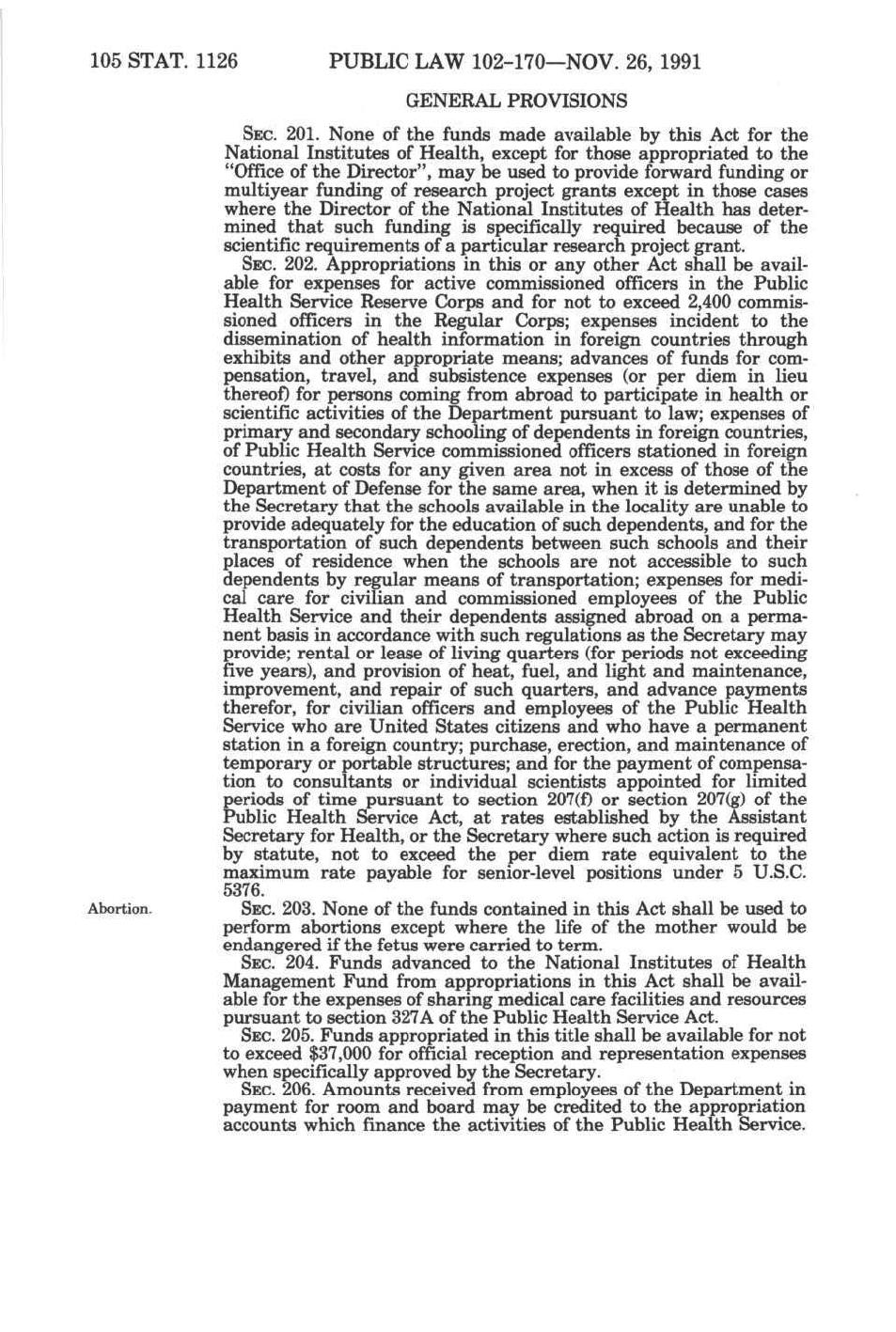 105 STAT. 1126 PUBLIC LAW 102-170—NOV. 26, 1991

GENERAL PROVISIONS

SEC. 201. None of the funds made available by this Act for the National Institutes of Health, except for those appropriated to the "Office of the Director", may be used to provide forward funding or multiyear funding of research project grants except in those cases where the Director of the National Institutes of Health has determined that such funding is specifically required because of the scientific requirements of a particular research project grant.

SEC. 202. Appropriations in this or any other Act shall be available for expenses for active commissioned officers in the Public Health Service Reserve Corps and for not to exceed 2,400 commissioned officers in the Regular Corps; expenses incident to the dissemination of health information in foreign countries through exhibits and other appropriate means; advances of funds for compensation, travel, and subsistence expenses (or per diem in lieu thereof) for persons coming from abroad to participate in health or scientific activities of the Department pursuant to law; expenses of primary and secondary schooling of dependents in foreign countries, of Public Health Service commissioned officers stationed in foreign countries, at costs for any given area not in excess of those of the Department of Defense for the same area, when it is determined by the Secretary that the schools available in the locality are unable to provide adequately for the education of such dependents, and for the transportation of such dependents between such schools and their places of residence when the schools are not accessible to such dependents by regular means of transportation; expenses for medical care for civilian and commissioned employees of the Public Health Service and their dependents assigned abroad on a permanent basis in accordance with such regulations as the Secretary may provide; rental or lease of living quarters (for periods not exceeding five years), and provision of heat, fuel, and light and maintenance, improvement, and repair of such quarters, and advance payments therefor, for civilian officers and employees of the Public Health Service who are United States citizens and who have a permanent station in a foreign country; purchase, erection, and maintenance of temporary or portable structures; and for the payment of compensation to consultants or individual scientists appointed for limited periods of time pursuant to section 207(f) or section 207(g) of the Public Health Service Act, at rates established by the Assistant Secretary for Health, or the Secretary where such action is required by statute, not to exceed the per diem rate equivalent to the maximum rate payable for senior-level positions under 5 U.S.C. 5376.

Abortion.

SEC. 203. None of the funds contained in this Act shall be used to perform abortions except where the life of the mother would be endangered if the fetus were carried to term.

SEC. 204. Funds advanced to the National Institutes of Health Management Fund from appropriations in this Act shall be available for the expenses of sharing medical care facilities and resources pursuant to section 327A of the Public Health Service Act.

SEC. 205. Funds appropriated in this title shall be available for not to exceed $37,000 for official reception and representation expenses when specifically approved by the Secretary.

SEC. 206. Amounts received from employees of the Department in payment for room and board may be credited to the appropriation accounts which finance the activities of the Public Health Service.